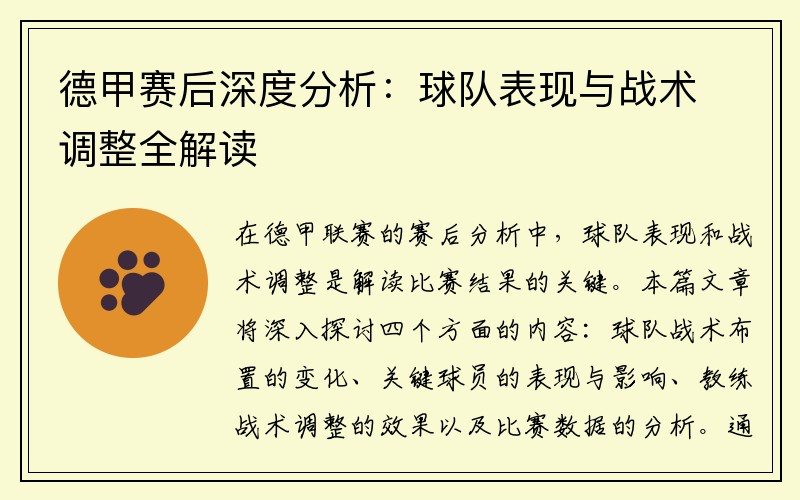 德甲赛后深度分析：球队表现与战术调整全解读

在德甲联赛的赛后分析中，球队表现和战术调整是解读比赛结果的关键。本篇文章将深入探讨四个方面的内容：球队战术布置的变化、关键球员的表现与影响、教练战术调整的效果以及比赛数据的分析。通